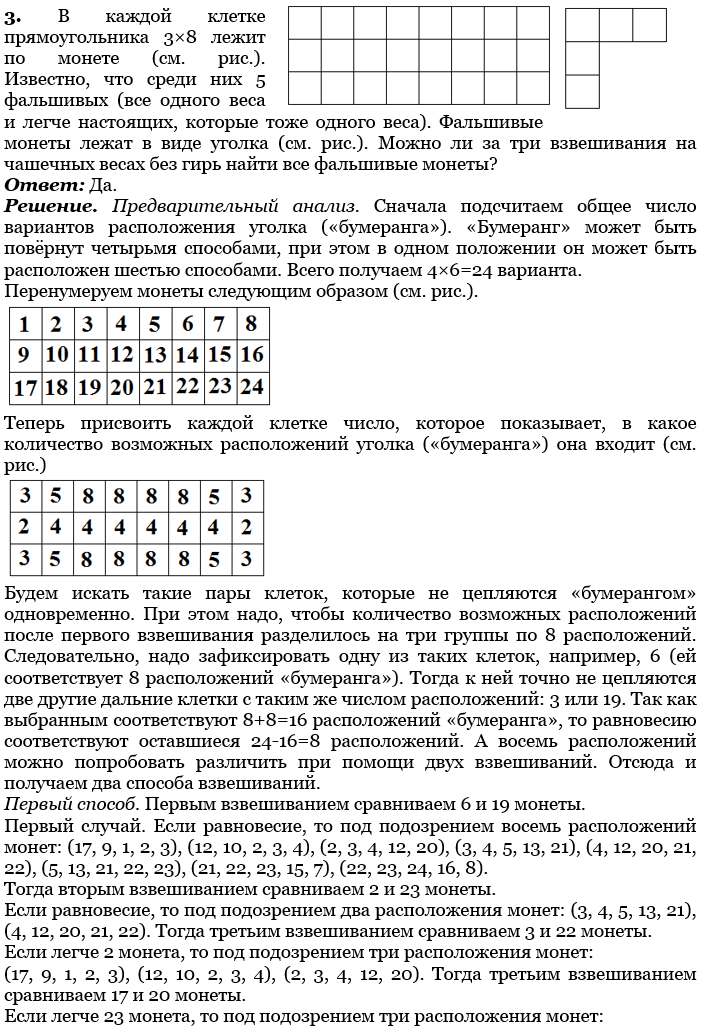 **3.** В каждой клетке прямоугольника 3×8 лежит по монете (см. рис.). Известно, что среди них 5 фальшивых (все одного веса и легче настоящих, которые тоже одного веса). Фальшивые монеты лежат в виде уголка (см. рис.). Можно ли за три взвешивания на чашечных весах без гирь найти все фальшивые монеты?

***Ответ:*** Да.

***Решение.*** *Предварительный анализ.* Сначала подсчитаем общее число вариантов расположения уголка («бумеранга»). «Бумеранг» может быть повёрнут четырьмя способами, при этом в одном положении он может быть расположен шестью способами. Всего получаем 4×6=24 варианта.

Перенумеруем монеты следующим образом (см. рис.).

| 1 | 2 | 3 | 4 | 5 | 6 | 7 | 8 |
|---|---|---|---|---|---|---|---|
| 9 | 10 | 11 | 12 | 13 | 14 | 15 | 16 |
| 17 | 18 | 19 | 20 | 21 | 22 | 23 | 24 |

Теперь присвоить каждой клетке число, которое показывает, в какое количество возможных расположений уголка («бумеранга») она входит (см. рис.)

| 3 | 5 | 8 | 8 | 8 | 8 | 5 | 3 |
|---|---|---|---|---|---|---|---|
| 2 | 4 | 4 | 4 | 4 | 4 | 4 | 2 |
| 3 | 5 | 8 | 8 | 8 | 8 | 5 | 3 |

Будем искать такие пары клеток, которые не цепляются «бумерангом» одновременно. При этом надо, чтобы количество возможных расположений после первого взвешивания разделилось на три группы по 8 расположений. Следовательно, надо зафиксировать одну из таких клеток, например, 6 (ей соответствует 8 расположений «бумеранга»). Тогда к ней точно не цепляются две другие дальние клетки с таким же числом расположений: 3 или 19. Так как выбранным соответствуют 8+8=16 расположений «бумеранга», то равновесию соответствуют оставшиеся 24-16=8 расположений. А восемь расположений можно попробовать различить при помощи двух взвешиваний. Отсюда и получаем два способа взвешиваний.

*Первый способ.* Первым взвешиванием сравниваем 6 и 19 монеты.

Первый случай. Если равновесие, то под подозрением восемь расположений монет: (17, 9, 1, 2, 3), (12, 10, 2, 3, 4), (2, 3, 4, 12, 20), (3, 4, 5, 13, 21), (4, 12, 20, 21, 22), (5, 13, 21, 22, 23), (21, 22, 23, 15, 7), (22, 23, 24, 16, 8).

Тогда вторым взвешиванием сравниваем 2 и 23 монеты.

Если равновесие, то под подозрением два расположения монет: (3, 4, 5, 13, 21), (4, 12, 20, 21, 22). Тогда третьим взвешиванием сравниваем 3 и 22 монеты.

Если легче 2 монета, то под подозрением три расположения монет:

(17, 9, 1, 2, 3), (12, 10, 2, 3, 4), (2, 3, 4, 12, 20). Тогда третьим взвешиванием сравниваем 17 и 20 монеты.

Если легче 23 монета, то под подозрением три расположения монет: